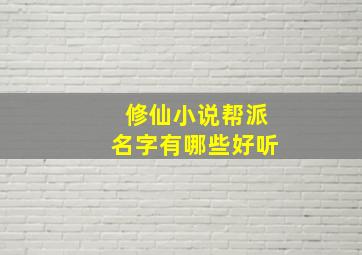 修仙小说帮派
名字有哪些好听